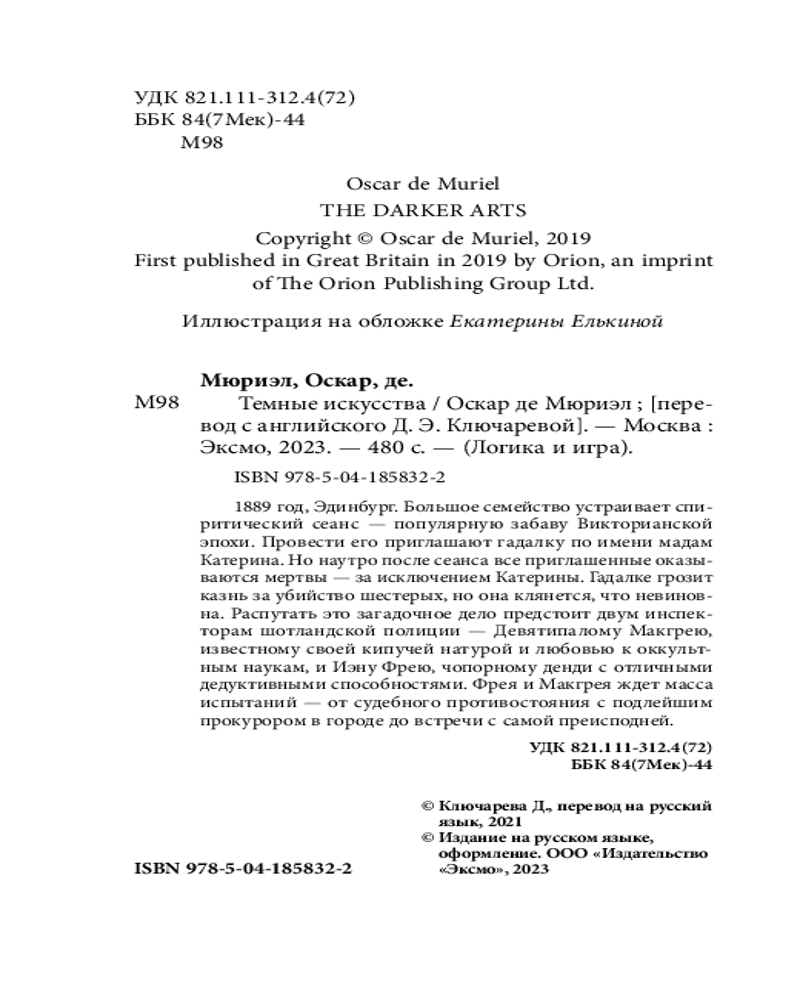 УДК 821.111-312.4(72)
ББК 84(7Мек)-44
М98

Oscar de Muriel
THE DARKER ARTS
Copyright © Oscar de Muriel, 2019
First published in Great Britain in 2019 by Orion, an imprint of The Orion Publishing Group Ltd.

Иллюстрация на обложке Екатерины Елькиной

Мюриэл, Оскар, де.
М98 Темные искусства / Оскар де Мюриэл ; [перевод с английского Д. Э. Ключаревой]. — Москва : Эксмо, 2023. — 480 с. — (Логика и игра).

ISBN 978-5-04-185832-2

1889 год, Эдинбург. Большое семейство устраивает спиритический сеанс — популярную забаву Викторианской эпохи. Провести его приглашают гадалку по имени мадам Катерина. Но наутро после сеанса все приглашенные оказываются мертвы — за исключением Катерины. Гадалке грозит казнь за убийство шестерых, но она клянется, что невиновна. Распутать это загадочное дело предстоит двум инспекторам шотландской полиции — Девятипалому Макгрею, известному своей кипучей натурой и любовью к оккультным наукам, и Иэну Фрею, чопорному денди с отличными дедуктивными способностями. Фрея и Макгрея ждет масса испытаний — от судебного противостояния с подлейшим прокурором в городе до встречи с самой преисподней.

УДК 821.111-312.4(72)
ББК 84(7Мек)-44

© Ключарева Д., перевод на русский язык, 2021
© Издание на русском языке, оформление. ООО «Издательство «Эксмо», 2023

ISBN 978-5-04-185832-2